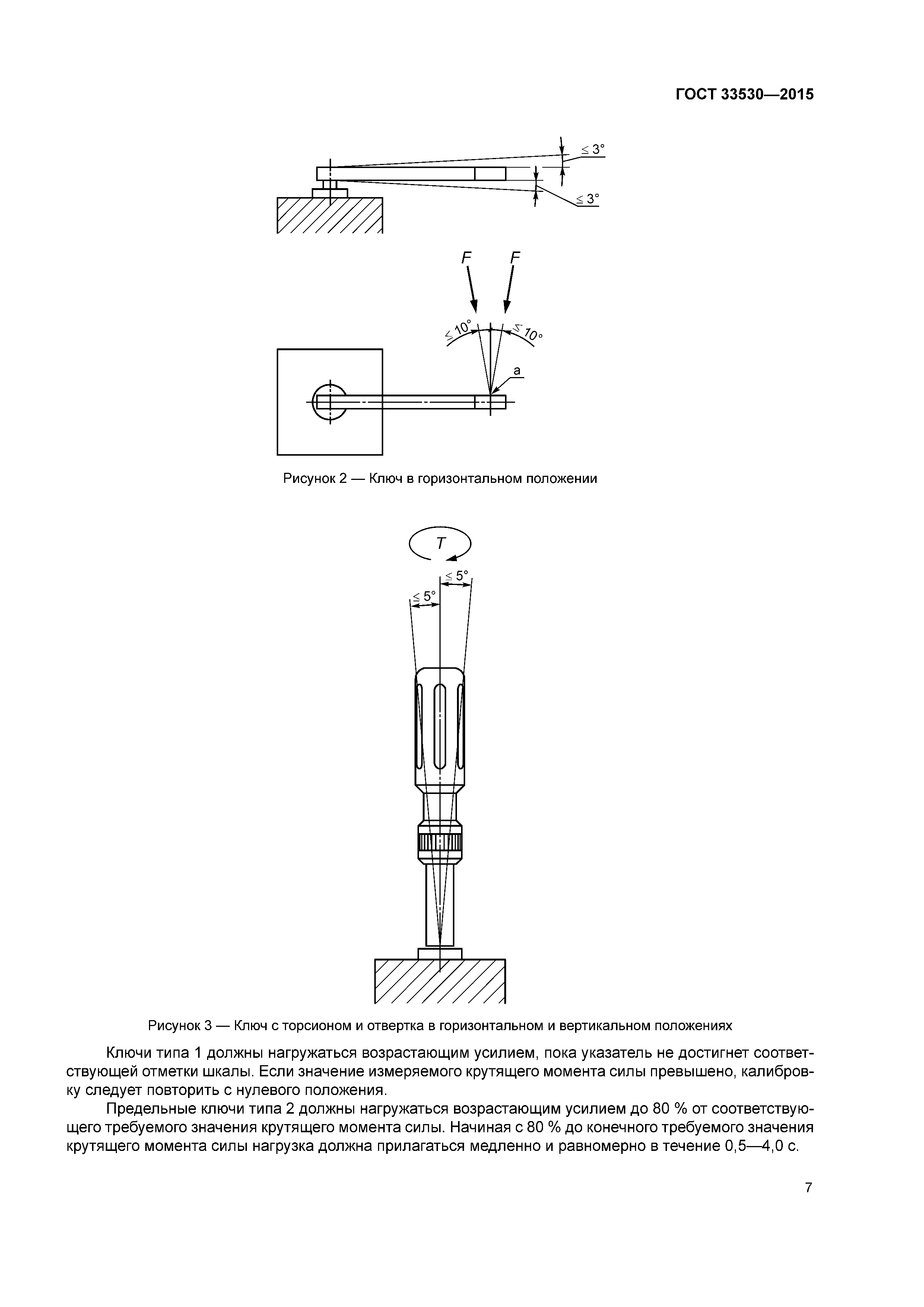 ГОСТ 33530—2015

$\leq 3°$

$\leq 3°$

$F$ $F$

$\leq 10°$ $\leq 10°$

a

Рисунок 2 — Ключ в горизонтальном положении

$T$

$\leq 5°$

$\leq 5°$

Рисунок 3 — Ключ с торсионом и отвертка в горизонтальном и вертикальном положениях

Ключи типа 1 должны нагружаться возрастающим усилием, пока указатель не достигнет соответствующей отметки шкалы. Если значение измеряемого крутящего момента силы превышено, калибровку следует повторить с нулевого положения.

Предельные ключи типа 2 должны нагружаться возрастающим усилием до 80 % от соответствующего требуемого значения крутящего момента силы. Начиная с 80 % до конечного требуемого значения крутящего момента силы нагрузка должна прилагаться медленно и равномерно в течение 0,5—4,0 с.

7